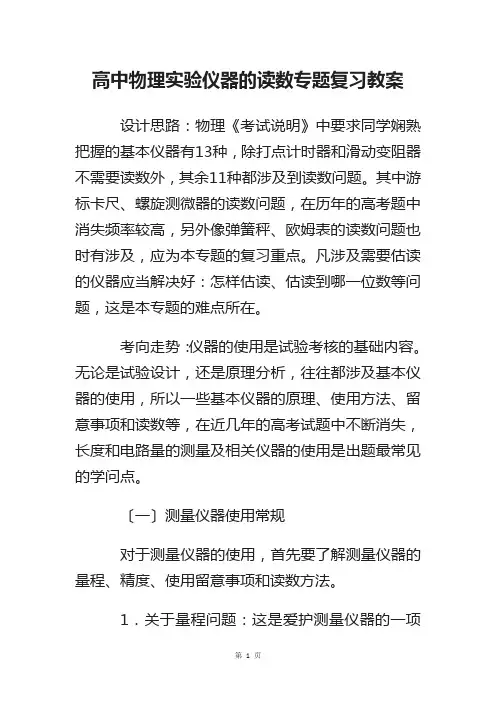 高中物理实验仪器的读数专题复习教案

设计思路：物理《考试说明》中要求同学娴熟把握的基本仪器有13种，除打点计时器和滑动变阻器不需要读数外，其余11种都涉及到读数问题。其中游标卡尺、螺旋测微器的读数问题，在历年的高考题中消失频率较高，另外像弹簧秤、欧姆表的读数问题也时有涉及，应为本专题的复习重点。凡涉及需要估读的仪器应当解决好：怎样估读、估读到哪一位数等问题，这是本专题的难点所在。

考向走势：仪器的使用是试验考核的基础内容。无论是试验设计，还是原理分析，往往都涉及基本仪器的使用，所以一些基本仪器的原理、使用方法、留意事项和读数等，在近几年的高考试题中不断消失，长度和电路量的测量及相关仪器的使用是出题最常见的学问点。

〔一〕测量仪器使用常规

对于测量仪器的使用，首先要了解测量仪器的量程、精度、使用留意事项和读数方法。

1．关于量程问题：这是爱护测量仪器的一项

第 1 页